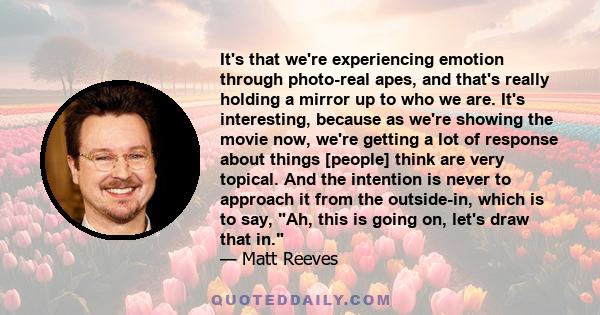 It's that we're experiencing emotion through photo-real apes, and that's really holding a mirror up to who we are. It's interesting, because as we're showing the movie now, we're getting a lot of response about things [people] think are very topical. And the intention is never to approach it from the outside-in, which is to say, "Ah, this is going on, let's draw that in."
— Matt Reeves

QUOTEDDAILY.COM